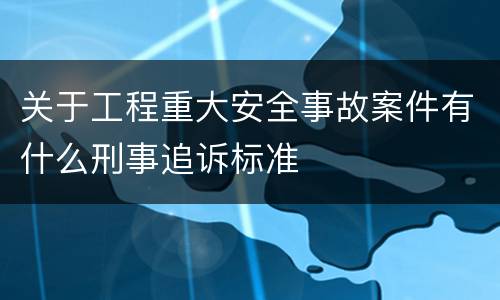 关于工程重大安全事故案件有什么刑事追诉标准